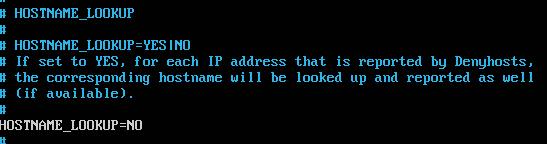 #
# HOSTNAME_LOOKUP
#
# HOSTNAME_LOOKUP=YES|NO
# If set to YES, for each IP address that is reported by Denyhosts,
# the corresponding hostname will be looked up and reported as well
# (if available).
#
HOSTNAME_LOOKUP=NO
#